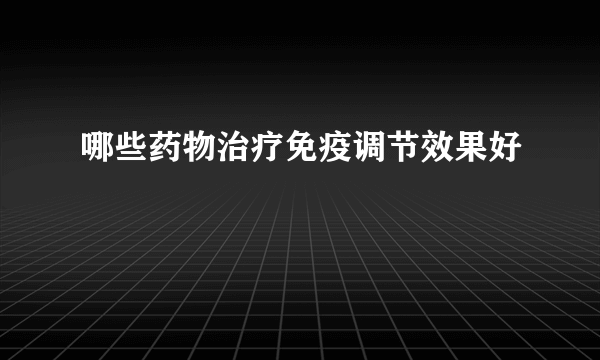 哪些药物治疗免疫调节效果好